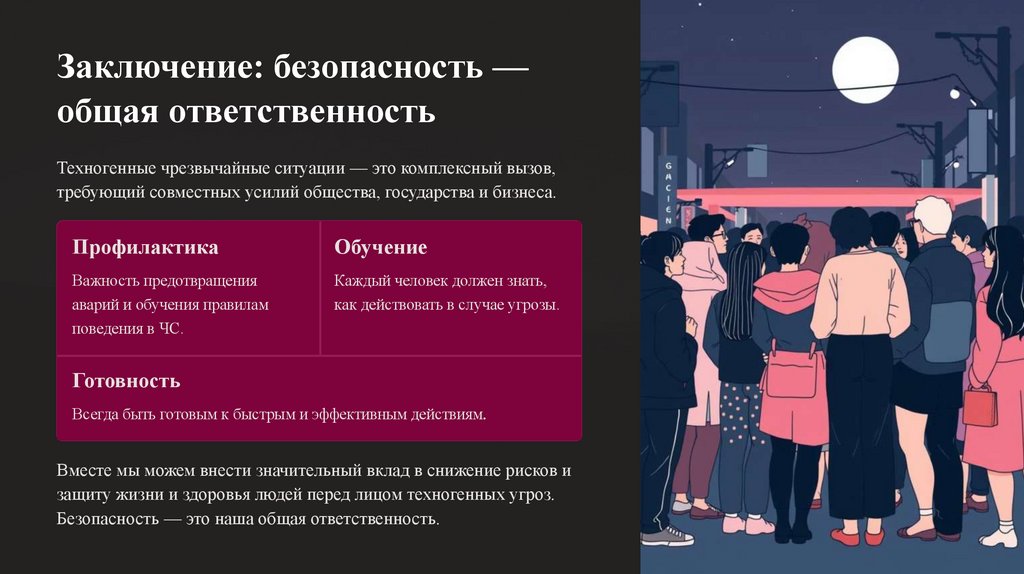 Заключение: безопасность — общая ответственность

Техногенные чрезвычайные ситуации — это комплексный вызов, требующий совместных усилий общества, государства и бизнеса.

Профилактика

Важность предотвращения аварий и обучения правилам поведения в ЧС.

Обучение

Каждый человек должен знать, как действовать в случае угрозы.

Готовность

Всегда быть готовым к быстрым и эффективным действиям.

Вместе мы можем внести значительный вклад в снижение рисков и защиту жизни и здоровья людей перед лицом техногенных угроз. Безопасность — это наша общая ответственность.